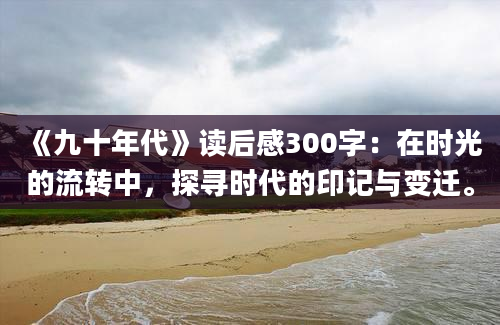 《九十年代》读后感300字：在时光的流转中，探寻时代的印记与变迁。